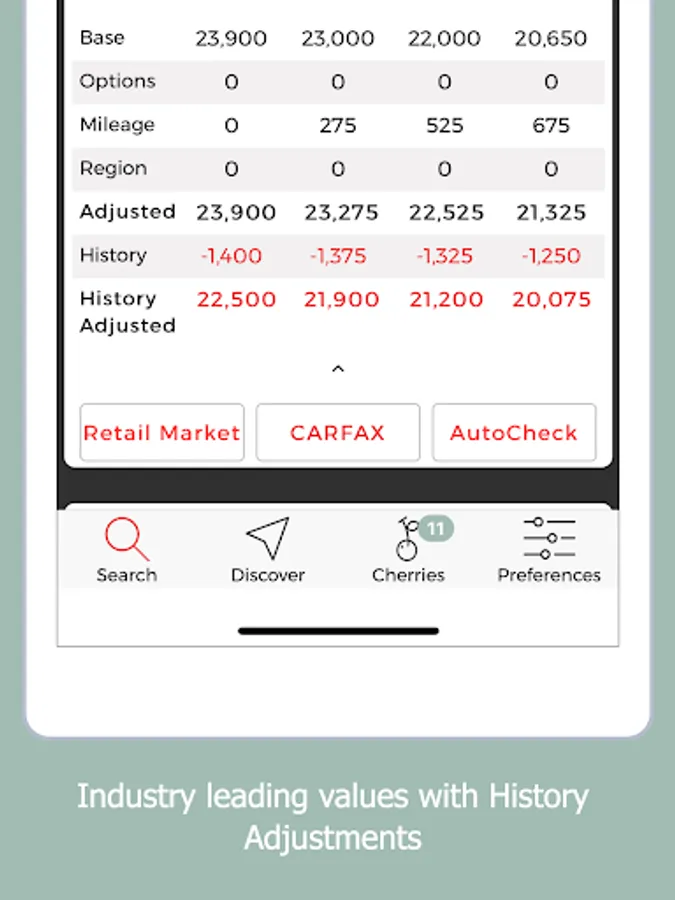 | Base | 23,900 | 23,000 | 22,000 | 20,650 |
|---|---|---|---|---|
| Options | 0 | 0 | 0 | 0 |
| Mileage | 0 | 275 | 525 | 675 |
| Region | 0 | 0 | 0 | 0 |
| Adjusted | 23,900 | 23,275 | 22,525 | 21,325 |
| History | -1,400 | -1,375 | -1,325 | -1,250 |
| History Adjusted | 22,500 | 21,900 | 21,200 | 20,075 |

Retail Market
CARFAX
AutoCheck

Search
Discover
11
Cherries
Preferences

Industry leading values with History Adjustments